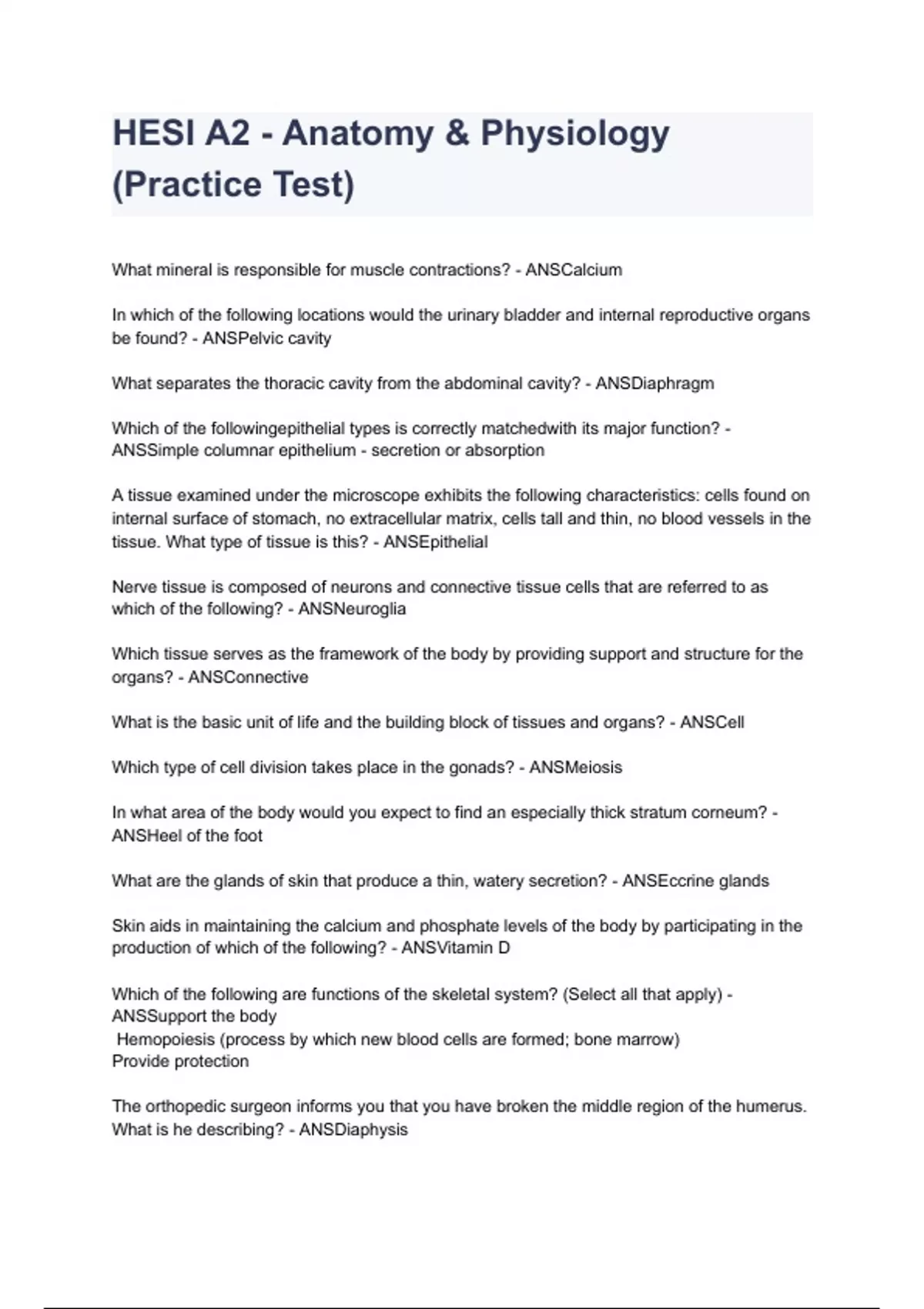 HESI A2 - Anatomy & Physiology (Practice Test)

What mineral is responsible for muscle contractions? - ANSCalcium

In which of the following locations would the urinary bladder and internal reproductive organs be found? - ANSPelvic cavity

What separates the thoracic cavity from the abdominal cavity? - ANSDiaphragm

Which of the followingepithelial types is correctly matchedwith its major function? - ANSSimple columnar epithelium - secretion or absorption

A tissue examined under the microscope exhibits the following characteristics: cells found on internal surface of stomach, no extracellular matrix, cells tall and thin, no blood vessels in the tissue. What type of tissue is this? - ANSEpithelial

Nerve tissue is composed of neurons and connective tissue cells that are referred to as which of the following? - ANSNeuroglia

Which tissue serves as the framework of the body by providing support and structure for the organs? - ANSConnective

What is the basic unit of life and the building block of tissues and organs? - ANSCell

Which type of cell division takes place in the gonads? - ANSMeiosis

In what area of the body would you expect to find an especially thick stratum corneum? - ANSHeel of the foot

What are the glands of skin that produce a thin, watery secretion? - ANSEccrine glands

Skin aids in maintaining the calcium and phosphate levels of the body by participating in the production of which of the following? - ANSVitamin D

Which of the following are functions of the skeletal system? (Select all that apply) - ANSSupport the body
Hemopoiesis (process by which new blood cells are formed; bone marrow)
Provide protection

The orthopedic surgeon informs you that you have broken the middle region of the humerus. What is he describing? - ANSDiaphysis